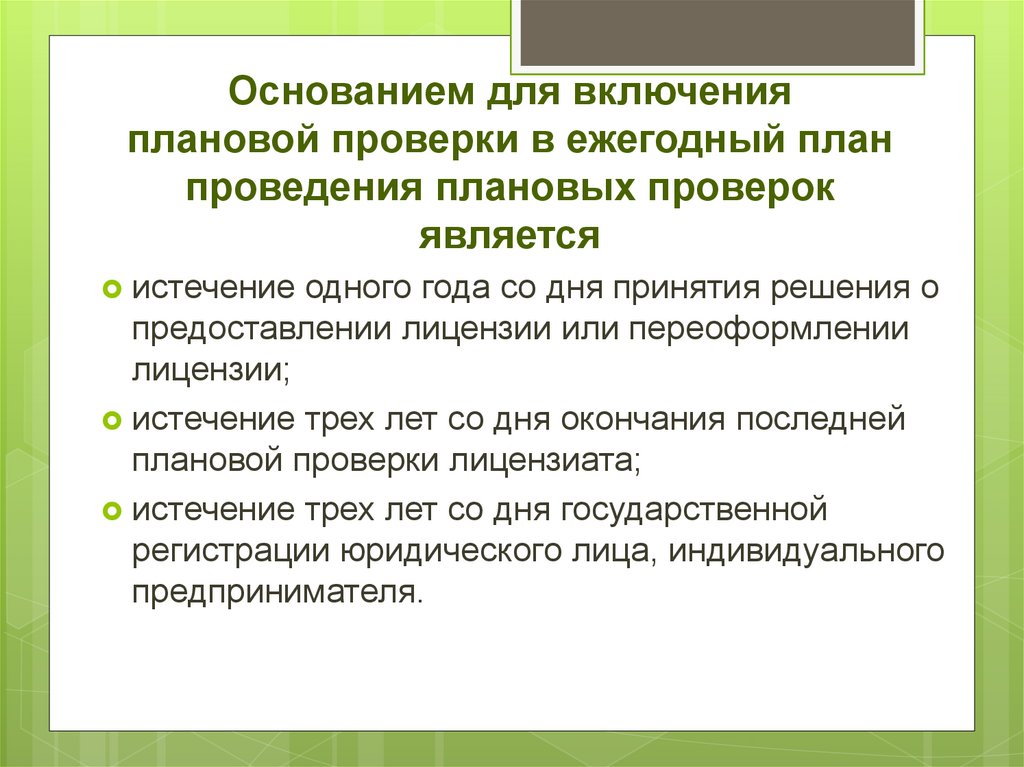 Основанием для включения плановой проверки в ежегодный план проведения плановых проверок является

истечение одного года со дня принятия решения о предоставлении лицензии или переоформлении лицензии;

истечение трех лет со дня окончания последней плановой проверки лицензиата;

истечение трех лет со дня государственной регистрации юридического лица, индивидуального предпринимателя.